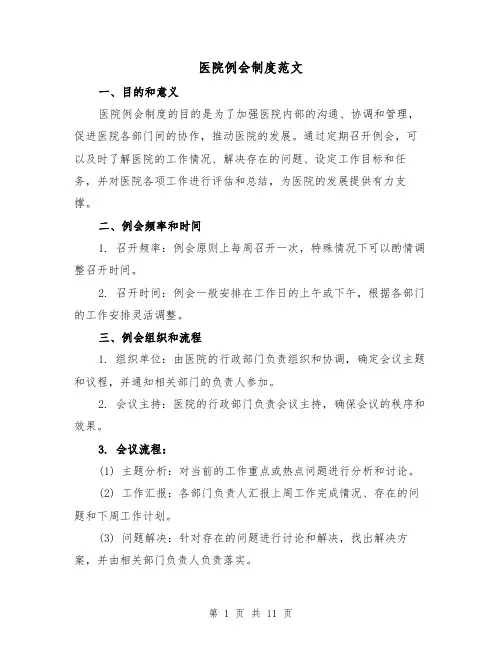 医院例会制度范文

一、目的和意义

医院例会制度的目的是为了加强医院内部的沟通、协调和管理，促进医院各部门间的协作，推动医院的发展。通过定期召开例会，可以及时了解医院的工作情况、解决存在的问题、设定工作目标和任务，并对医院各项工作进行评估和总结，为医院的发展提供有力支撑。

二、例会频率和时间

1. 召开频率：例会原则上每周召开一次，特殊情况下可以酌情调整召开时间。

2. 召开时间：例会一般安排在工作日的上午或下午，根据各部门的工作安排灵活调整。

三、例会组织和流程

1. 组织单位：由医院的行政部门负责组织和协调，确定会议主题和议程，并通知相关部门的负责人参加。

2. 会议主持：医院的行政部门负责会议主持，确保会议的秩序和效果。

3. 会议流程：

(1) 主题分析：对当前的工作重点或热点问题进行分析和讨论。

(2) 工作汇报：各部门负责人汇报上周工作完成情况、存在的问题和下周工作计划。

(3) 问题解决：针对存在的问题进行讨论和解决，找出解决方案，并由相关部门负责人负责落实。

第 1 页 共 11 页